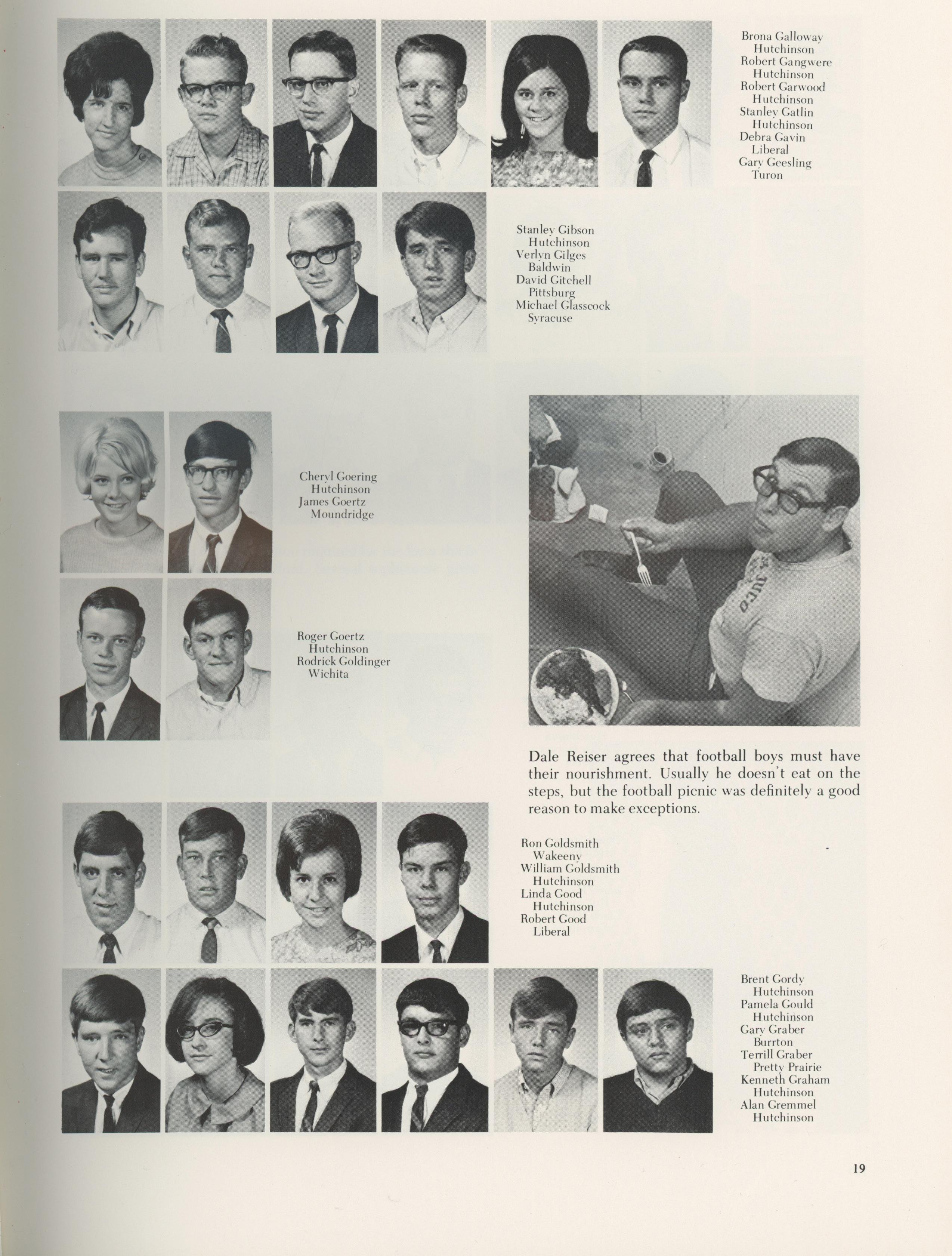 Brona Galloway
Hutchinson
Robert Gangwere
Hutchinson
Robert Garwood
Hutchinson
Stanley Gatlin
Hutchinson
Debra Gavin
Liberal
Gary Geesling
Turon

Stanley Gibson
Hutchinson
Verlyn Gilges
Baldwin
David Gitchell
Pittsburg
Michael Glasscock
Syracuse

Cheryl Goering
Hutchinson
James Goertz
Moundridge

Roger Goertz
Hutchinson
Rodrick Goldinger
Wichita

JUCO

Dale Reiser agrees that football boys must have their nourishment. Usually he doesn't eat on the steps, but the football picnic was definitely a good reason to make exceptions.

Ron Goldsmith
Wakeeny
William Goldsmith
Hutchinson
Linda Good
Hutchinson
Robert Good
Liberal

Brent Gordy
Hutchinson
Pamela Gould
Hutchinson
Gary Graber
Burrton
Terrill Graber
Pretty Prairie
Kenneth Graham
Hutchinson
Alan Gremmel
Hutchinson

19